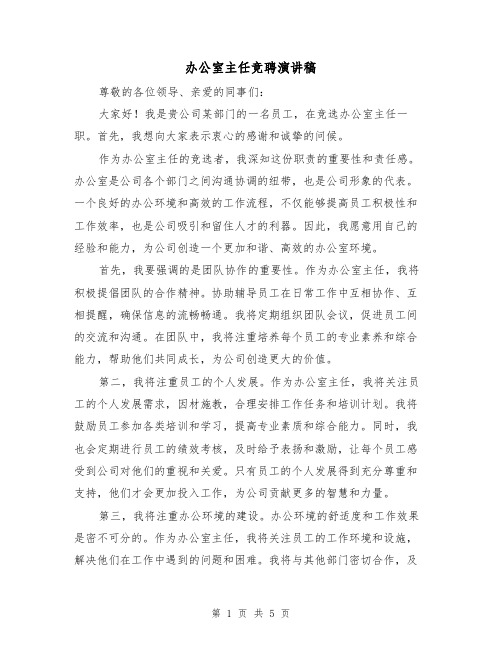 办公室主任竞聘演讲稿

尊敬的各位领导、亲爱的同事们：

大家好！我是贵公司某部门的一名员工，在竞选办公室主任一职。首先，我想向大家表示衷心的感谢和诚挚的问候。

作为办公室主任的竞选者，我深知这份职责的重要性和责任感。办公室是公司各个部门之间沟通协调的纽带，也是公司形象的代表。一个良好的办公环境和高效的工作流程，不仅能够提高员工积极性和工作效率，也是公司吸引和留住人才的利器。因此，我愿意用自己的经验和能力，为公司创造一个更加和谐、高效的办公室环境。

首先，我要强调的是团队协作的重要性。作为办公室主任，我将积极提倡团队的合作精神。协助辅导员工在日常工作中互相协作、互相提醒，确保信息的流畅畅通。我将定期组织团队会议，促进员工间的交流和沟通。在团队中，我将注重培养每个员工的专业素养和综合能力，帮助他们共同成长，为公司创造更大的价值。

第二，我将注重员工的个人发展。作为办公室主任，我将关注员工的个人发展需求，因材施教，合理安排工作任务和培训计划。我将鼓励员工参加各类培训和学习，提高专业素质和综合能力。同时，我也会定期进行员工的绩效考核，及时给予表扬和激励，让每个员工感受到公司对他们的重视和关爱。只有员工的个人发展得到充分尊重和支持，他们才会更加投入工作，为公司贡献更多的智慧和力量。

第三，我将注重办公环境的建设。办公环境的舒适度和工作效果是密不可分的。作为办公室主任，我将关注员工的工作环境和设施，解决他们在工作中遇到的问题和困难。我将与其他部门密切合作，及

第 1 页 共 5 页